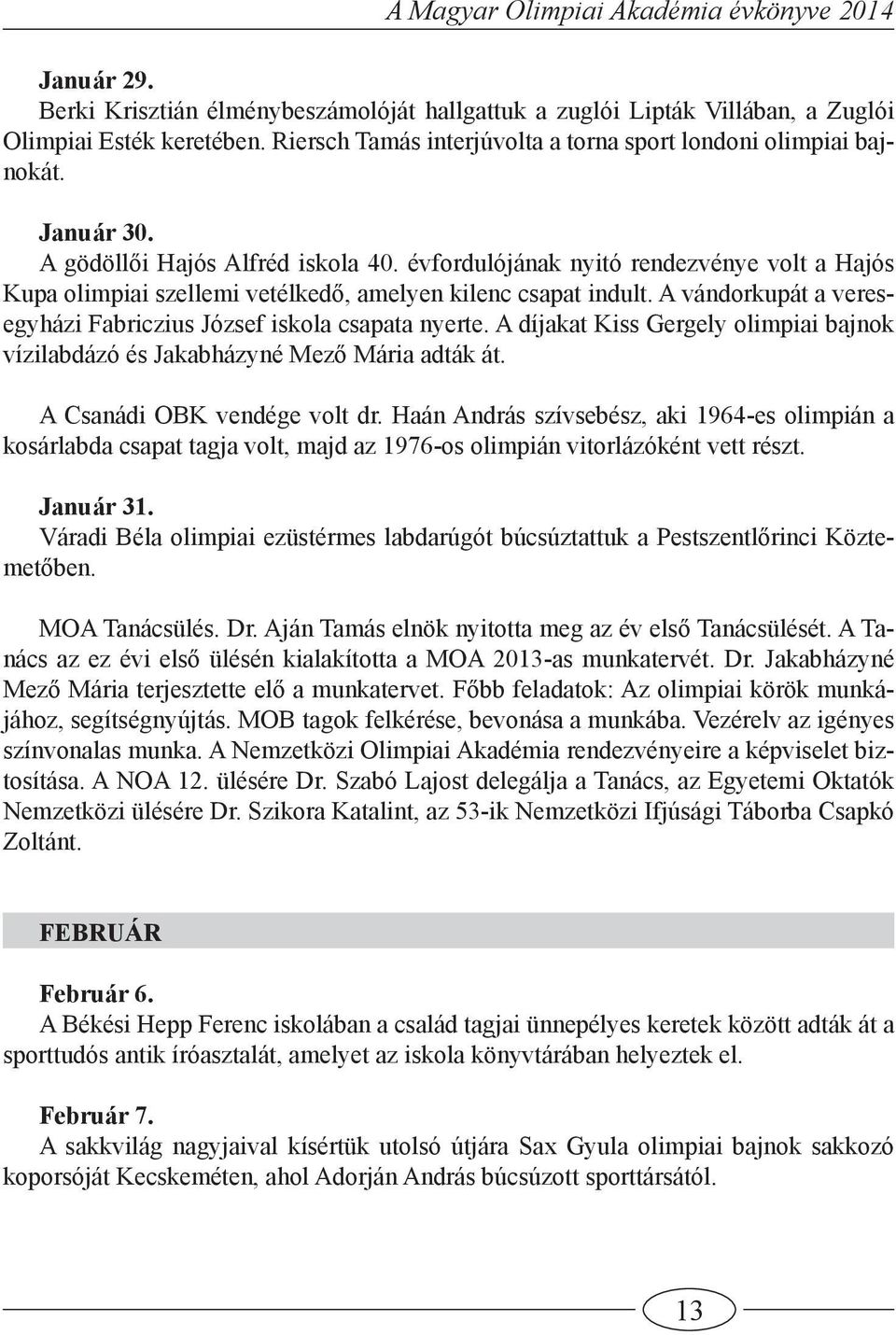 A Magyar Olimpiai Akadémia évkönyve 2014

Január 29.
Berki Krisztián élménybeszámolóját hallgattuk a zuglói Lipták Villában, a Zuglói Olimpiai Esték keretében. Riersch Tamás interjúvolta a torna sport londoni olimpiai bajnokát.

Január 30.
A gödöllői Hajós Alfréd iskola 40. évfordulójának nyitó rendezvénye volt a Hajós Kupa olimpiai szellemi vetélkedő, amelyen kilenc csapat indult. A vándorkupát a veresegyházi Fabriczius József iskola csapata nyerte. A díjakat Kiss Gergely olimpiai bajnok vízilabdázó és Jakabházyné Mező Mária adták át.

A Csanádi OBK vendége volt dr. Haán András szívsebész, aki 1964-es olimpián a kosárlabda csapat tagja volt, majd az 1976-os olimpián vitorlázóként vett részt.

Január 31.
Váradi Béla olimpiai ezüstérmes labdarúgót búcsúztattuk a Pestszentlőrinci Köztemetőben.

MOA Tanácsülés. Dr. Aján Tamás elnök nyitotta meg az év első Tanácsülését. A Tanács az ez évi első ülésén kialakította a MOA 2013-as munkatervét. Dr. Jakabházyné Mező Mária terjesztette elő a munkatervet. Főbb feladatok: Az olimpiai körök munkájához, segítségnyújtás. MOB tagok felkérése, bevonása a munkába. Vezérelv az igényes színvonalas munka. A Nemzetközi Olimpiai Akadémia rendezvényeire a képviselet biztosítása. A NOA 12. ülésére Dr. Szabó Lajost delegálja a Tanács, az Egyetemi Oktatók Nemzetközi ülésére Dr. Szikora Katalint, az 53-ik Nemzetközi Ifjúsági Táborba Csapkó Zoltánt.

FEBRUÁR

Február 6.
A Békési Hepp Ferenc iskolában a család tagjai ünnepélyes keretek között adták át a sporttudós antik íróasztalát, amelyet az iskola könyvtárában helyeztek el.

Február 7.
A sakkvilág nagyjaival kísértük utolsó útjára Sax Gyula olimpiai bajnok sakkozó koporsóját Kecskeméten, ahol Adorján András búcsúzott sporttársától.

13